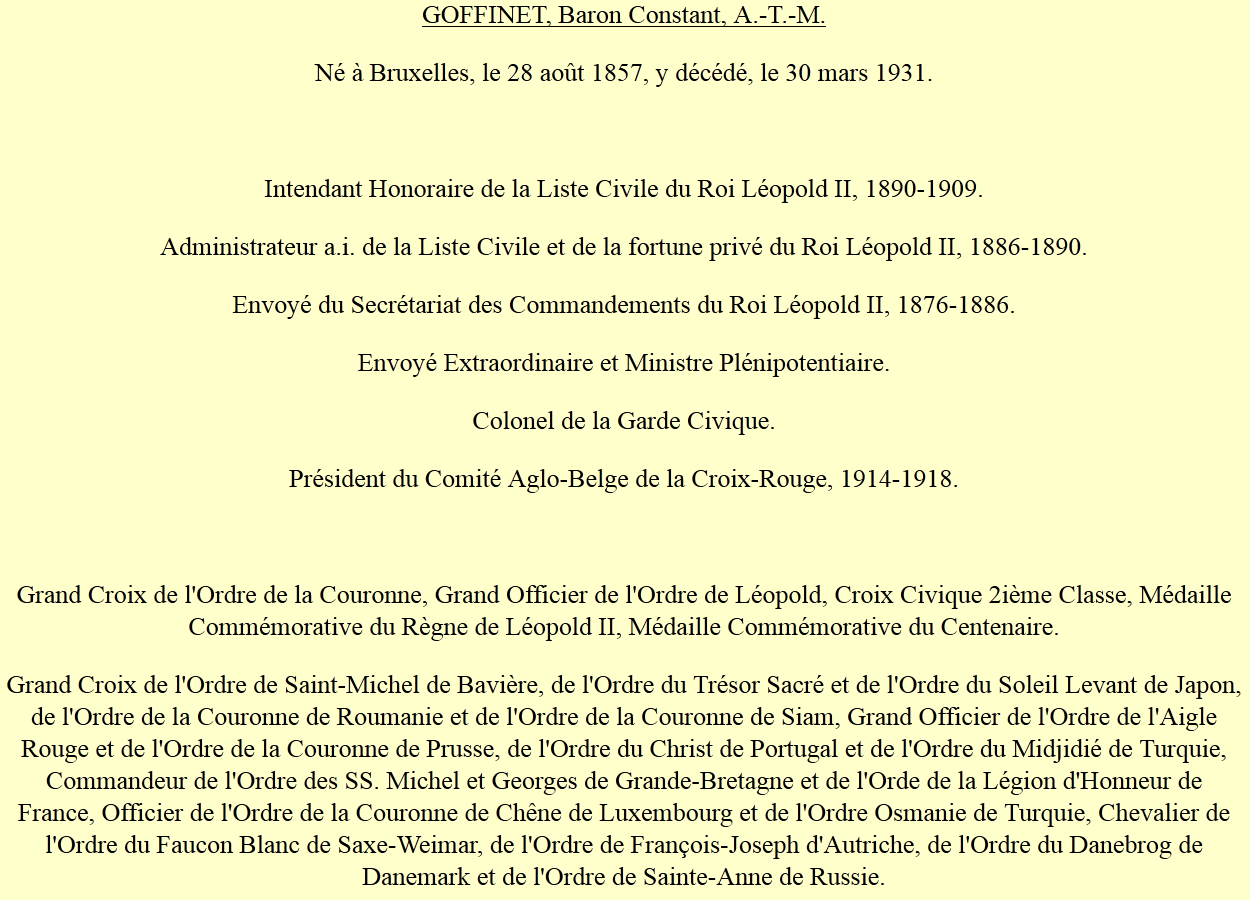 GOFFINET, Baron Constant, A.-T.-M.

Né à Bruxelles, le 28 août 1857, y décédé, le 30 mars 1931.

Intendant Honoraire de la Liste Civile du Roi Léopold II, 1890-1909.

Administrateur a.i. de la Liste Civile et de la fortune privé du Roi Léopold II, 1886-1890.

Envoyé du Secrétariat des Commandements du Roi Léopold II, 1876-1886.

Envoyé Extraordinaire et Ministre Plénipotentiaire.

Colonel de la Garde Civique.

Président du Comité Aglo-Belge de la Croix-Rouge, 1914-1918.

Grand Croix de l'Ordre de la Couronne, Grand Officier de l'Ordre de Léopold, Croix Civique 2ième Classe, Médaille Commémorative du Règne de Léopold II, Médaille Commémorative du Centenaire.

Grand Croix de l'Ordre de Saint-Michel de Bavière, de l'Ordre du Trésor Sacré et de l'Ordre du Soleil Levant de Japon, de l'Ordre de la Couronne de Roumanie et de l'Ordre de la Couronne de Siam, Grand Officier de l'Ordre de l'Aigle Rouge et de l'Ordre de la Couronne de Prusse, de l'Ordre du Christ de Portugal et de l'Ordre du Midjidié de Turquie, Commandeur de l'Ordre des SS. Michel et Georges de Grande-Bretagne et de l'Orde de la Légion d'Honneur de France, Officier de l'Ordre de la Couronne de Chêne de Luxembourg et de l'Ordre Osmanie de Turquie, Chevalier de l'Ordre du Faucon Blanc de Saxe-Weimar, de l'Ordre de François-Joseph d'Autriche, de l'Ordre du Danebrog de Danemark et de l'Ordre de Sainte-Anne de Russie.